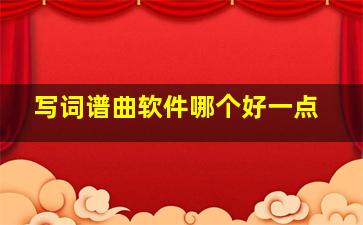 写词谱曲软件哪个好一点